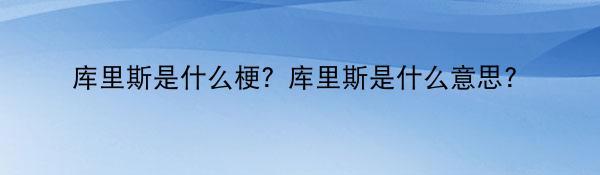 库里斯是什么梗？库里斯是什么意思？